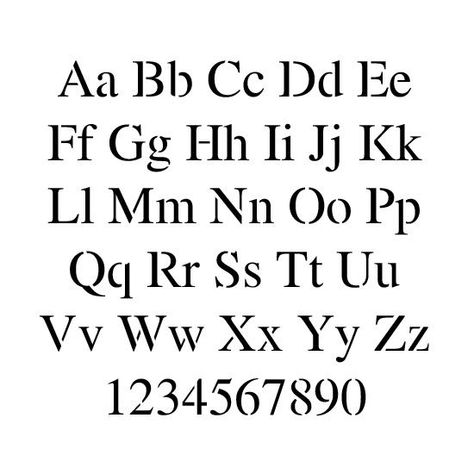 Aa Bb Cc Dd Ee
Ff Gg Hh Ii Jj Kk
Ll Mm Nn Oo Pp
Qq Rr Ss Tt Uu
Vv Ww Xx Yy Zz
1234567890